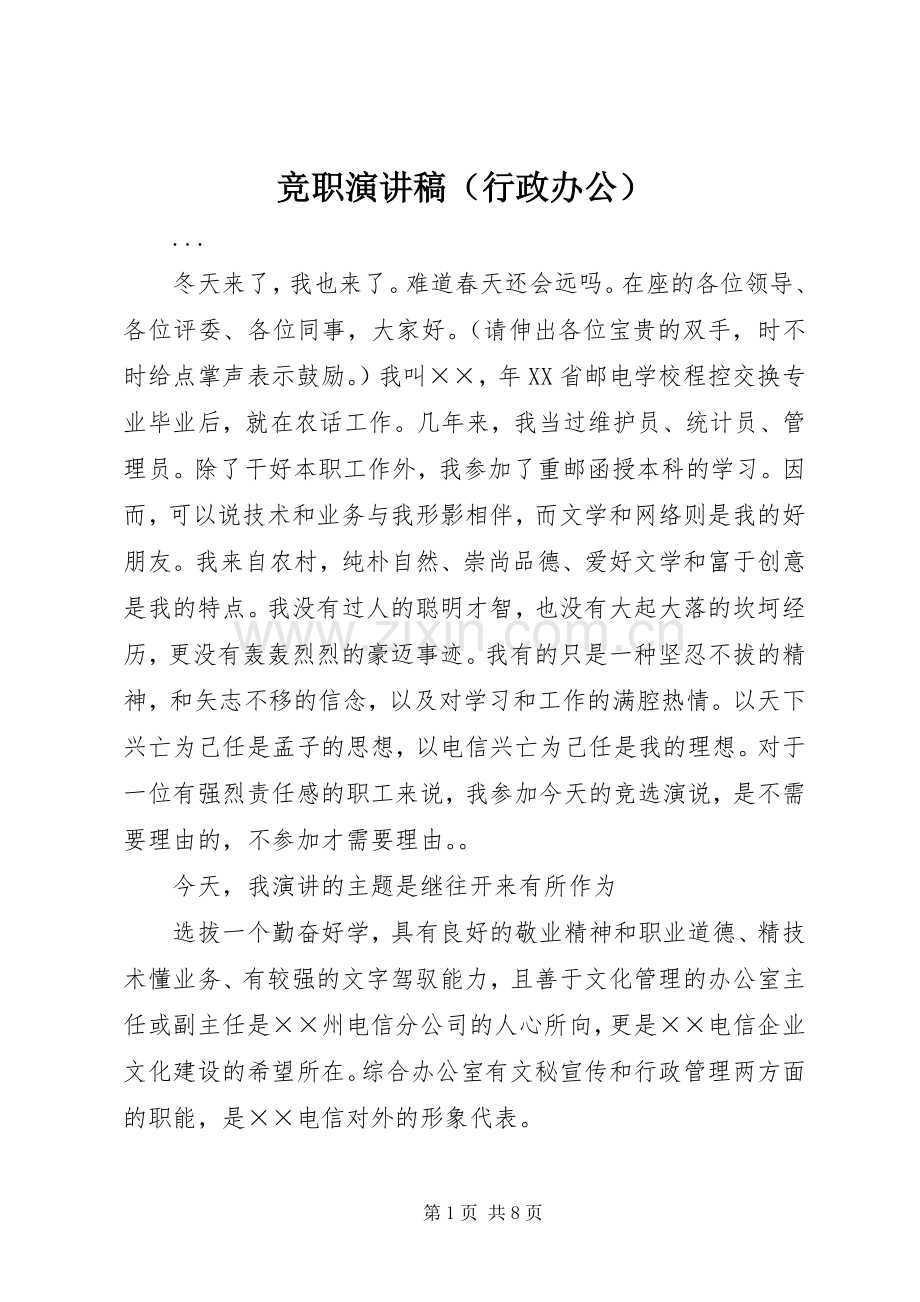 竞职演讲稿（行政办公）

...

冬天来了，我也来了。难道春天还会远吗。在座的各位领导、各位评委、各位同事，大家好。（请伸出各位宝贵的双手，时不时给点掌声表示鼓励。）我叫××，年XX省邮电学校程控交换专业毕业后，就在农话工作。几年来，我当过维护员、统计员、管理员。除了干好本职工作外，我参加了重邮函授本科的学习。因而，可以说技术和业务与我形影相伴，而文学和网络则是我的好朋友。我来自农村，纯朴自然、崇尚品德、爱好文学和富于创意是我的特点。我没有过人的聪明才智，也没有大起大落的坎坷经历，更没有轰轰烈烈的豪迈事迹。我有的只是一种坚忍不拔的精神，和矢志不移的信念，以及对学习和工作的满腔热情。以天下兴亡为己任是孟子的思想，以电信兴亡为己任是我的理想。对于一位有强烈责任感的职工来说，我参加今天的竞选演说，是不需要理由的，不参加才需要理由。。

今天，我演讲的主题是继往开来有所作为

选拔一个勤奋好学，具有良好的敬业精神和职业道德、精技术懂业务、有较强的文字驾驭能力，且善于文化管理的办公室主任或副主任是××州电信分公司的人心所向，更是××电信企业文化建设的希望所在。综合办公室有文秘宣传和行政管理两方面的职能，是××电信对外的形象代表。

第1页 共8页

www.zixin.com.cn